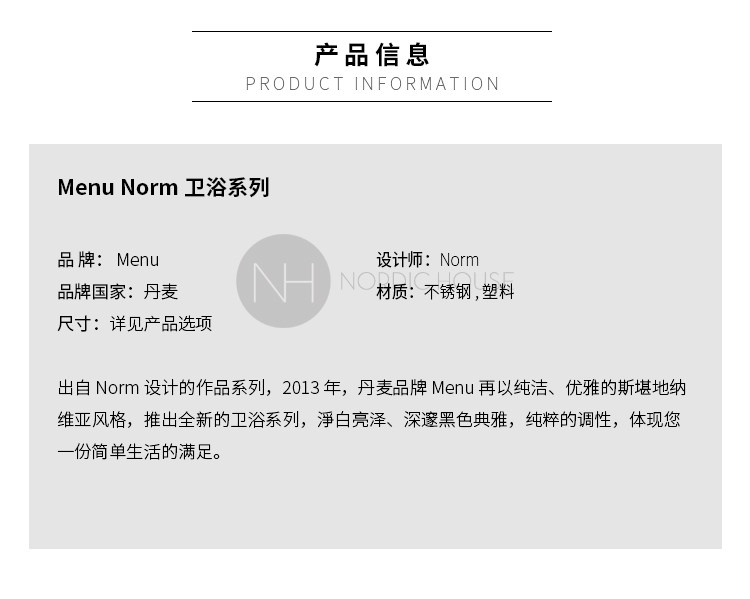 产品信息
PRODUCT INFORMATION

Menu Norm 卫浴系列

品牌：Menu
品牌国家：丹麦
尺寸：详见产品选项

设计师：Norm
材质：不锈钢,塑料

出自Norm设计的作品系列，2013年，丹麦品牌Menu再以纯洁、优雅的斯堪地纳维亚风格，推出全新的卫浴系列，淨白亮泽、深邃黑色典雅，纯粹的调性，体现您一份简单生活的满足。

NH NORDIC HOUSE